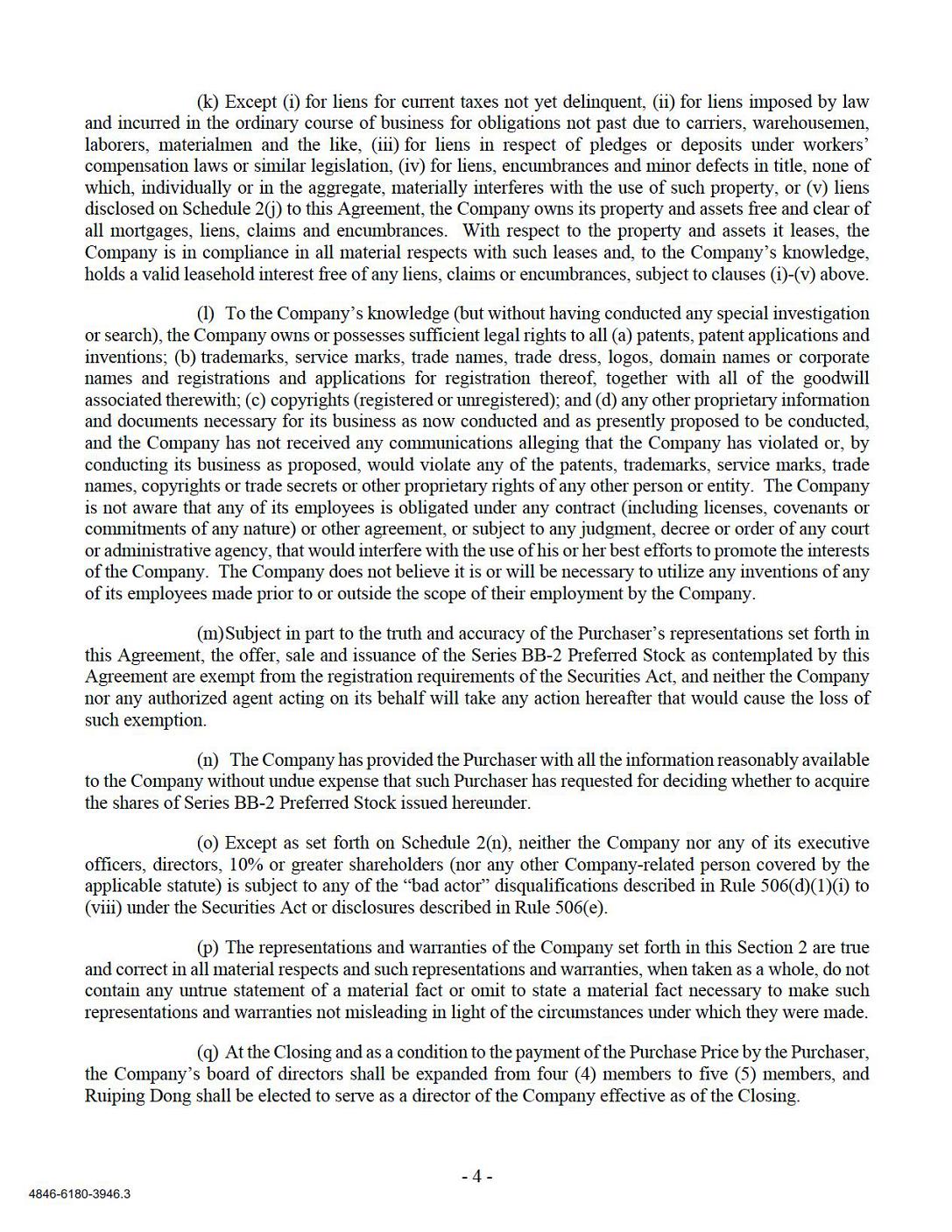 (k) Except (i) for liens for current taxes not yet delinquent, (ii) for liens imposed by law and incurred in the ordinary course of business for obligations not past due to carriers, warehousemen, laborers, materialmen and the like, (iii) for liens in respect of pledges or deposits under workers' compensation laws or similar legislation, (iv) for liens, encumbrances and minor defects in title, none of which, individually or in the aggregate, materially interferes with the use of such property, or (v) liens disclosed on Schedule 2(j) to this Agreement, the Company owns its property and assets free and clear of all mortgages, liens, claims and encumbrances. With respect to the property and assets it leases, the Company is in compliance in all material respects with such leases and, to the Company's knowledge, holds a valid leasehold interest free of any liens, claims or encumbrances, subject to clauses (i)-(v) above.

(l) To the Company's knowledge (but without having conducted any special investigation or search), the Company owns or possesses sufficient legal rights to all (a) patents, patent applications and inventions; (b) trademarks, service marks, trade names, trade dress, logos, domain names or corporate names and registrations and applications for registration thereof, together with all of the goodwill associated therewith; (c) copyrights (registered or unregistered); and (d) any other proprietary information and documents necessary for its business as now conducted and as presently proposed to be conducted, and the Company has not received any communications alleging that the Company has violated or, by conducting its business as proposed, would violate any of the patents, trademarks, service marks, trade names, copyrights or trade secrets or other proprietary rights of any other person or entity. The Company is not aware that any of its employees is obligated under any contract (including licenses, covenants or commitments of any nature) or other agreement, or subject to any judgment, decree or order of any court or administrative agency, that would interfere with the use of his or her best efforts to promote the interests of the Company. The Company does not believe it is or will be necessary to utilize any inventions of any of its employees made prior to or outside the scope of their employment by the Company.

(m)Subject in part to the truth and accuracy of the Purchaser's representations set forth in this Agreement, the offer, sale and issuance of the Series BB-2 Preferred Stock as contemplated by this Agreement are exempt from the registration requirements of the Securities Act, and neither the Company nor any authorized agent acting on its behalf will take any action hereafter that would cause the loss of such exemption.

(n) The Company has provided the Purchaser with all the information reasonably available to the Company without undue expense that such Purchaser has requested for deciding whether to acquire the shares of Series BB-2 Preferred Stock issued hereunder.

(o) Except as set forth on Schedule 2(n), neither the Company nor any of its executive officers, directors, 10% or greater shareholders (nor any other Company-related person covered by the applicable statute) is subject to any of the "bad actor" disqualifications described in Rule 506(d)(1)(i) to (viii) under the Securities Act or disclosures described in Rule 506(e).

(p) The representations and warranties of the Company set forth in this Section 2 are true and correct in all material respects and such representations and warranties, when taken as a whole, do not contain any untrue statement of a material fact or omit to state a material fact necessary to make such representations and warranties not misleading in light of the circumstances under which they were made.

(q) At the Closing and as a condition to the payment of the Purchase Price by the Purchaser, the Company's board of directors shall be expanded from four (4) members to five (5) members, and Ruiping Dong shall be elected to serve as a director of the Company effective as of the Closing.

- 4 -

4846-6180-3946.3